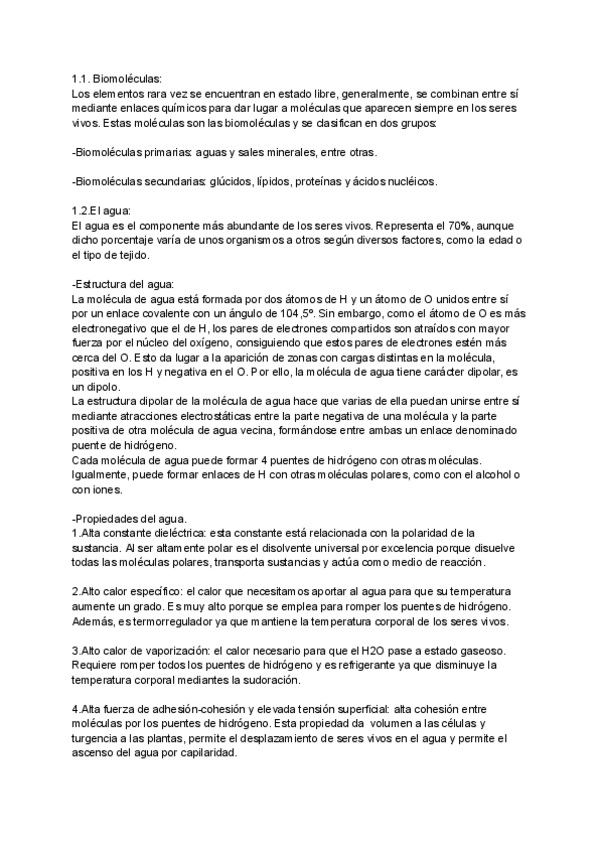 1.1. Biomoléculas:
Los elementos rara vez se encuentran en estado libre, generalmente, se combinan entre sí mediante enlaces químicos para dar lugar a moléculas que aparecen siempre en los seres vivos. Estas moléculas son las biomoléculas y se clasifican en dos grupos:

-Biomoléculas primarias: aguas y sales minerales, entre otras.

-Biomoléculas secundarias: glúcidos, lípidos, proteínas y ácidos nucléicos.

1.2.El agua:
El agua es el componente más abundante de los seres vivos. Representa el 70%, aunque dicho porcentaje varía de unos organismos a otros según diversos factores, como la edad o el tipo de tejido.

-Estructura del agua:
La molécula de agua está formada por dos átomos de H y un átomo de O unidos entre sí por un enlace covalente con un ángulo de 104,5º. Sin embargo, como el átomo de O es más electronegativo que el de H, los pares de electrones compartidos son atraídos con mayor fuerza por el núcleo del oxígeno, consiguiendo que estos pares de electrones estén más cerca del O. Esto da lugar a la aparición de zonas con cargas distintas en la molécula, positiva en los H y negativa en el O. Por ello, la molécula de agua tiene carácter dipolar, es un dipolo.
La estructura dipolar de la molécula de agua hace que varias de ella puedan unirse entre sí mediante atracciones electrostáticas entre la parte negativa de una molécula y la parte positiva de otra molécula de agua vecina, formándose entre ambas un enlace denominado puente de hidrógeno.
Cada molécula de agua puede formar 4 puentes de hidrógeno con otras moléculas. Igualmente, puede formar enlaces de H con otras moléculas polares, como con el alcohol o con iones.

-Propiedades del agua.
1.Alta constante dieléctrica: esta constante está relacionada con la polaridad de la sustancia. Al ser altamente polar es el disolvente universal por excelencia porque disuelve todas las moléculas polares, transporta sustancias y actúa como medio de reacción.

2.Alto calor específico: el calor que necesitamos aportar al agua para que su temperatura aumente un grado. Es muy alto porque se emplea para romper los puentes de hidrógeno. Además, es termorregulador ya que mantiene la temperatura corporal de los seres vivos.

3.Alto calor de vaporización: el calor necesario para que el H2O pase a estado gaseoso. Requiere romper todos los puentes de hidrógeno y es refrigerante ya que disminuye la temperatura corporal mediantes la sudoración.

4.Alta fuerza de adhesión-cohesión y elevada tensión superficial: alta cohesión entre moléculas por los puentes de hidrógeno. Esta propiedad da volumen a las células y turgencia a las plantas, permite el desplazamiento de seres vivos en el agua y permite el ascenso del agua por capilaridad.